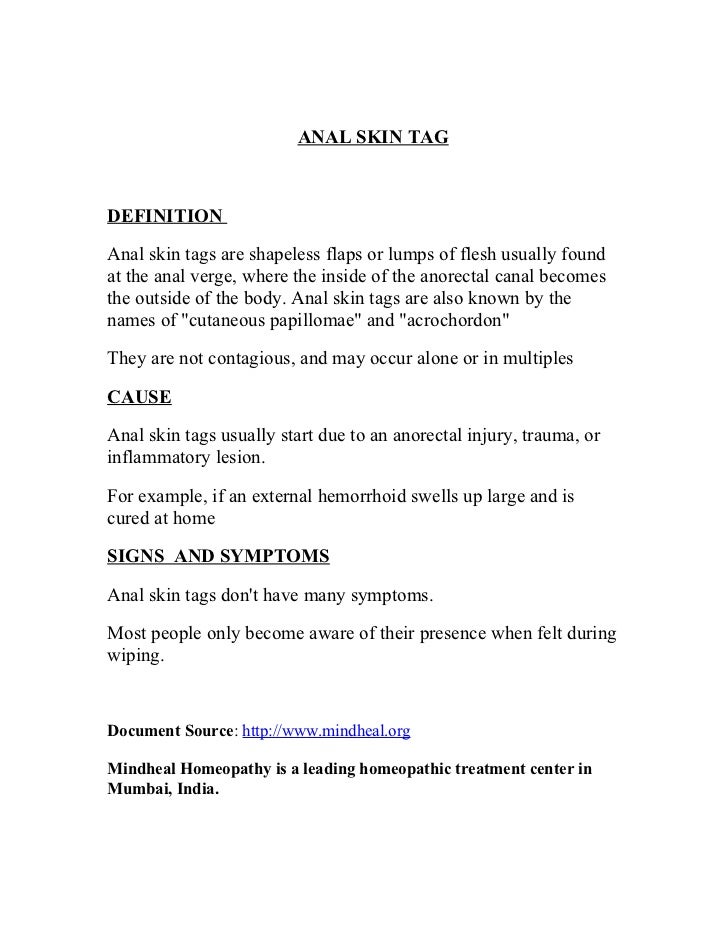 ANAL SKIN TAG

DEFINITION

Anal skin tags are shapeless flaps or lumps of flesh usually found at the anal verge, where the inside of the anorectal canal becomes the outside of the body. Anal skin tags are also known by the names of "cutaneous papillomae" and "acrochordon"

They are not contagious, and may occur alone or in multiples

CAUSE

Anal skin tags usually start due to an anorectal injury, trauma, or inflammatory lesion.

For example, if an external hemorrhoid swells up large and is cured at home

SIGNS AND SYMPTOMS

Anal skin tags don't have many symptoms.

Most people only become aware of their presence when felt during wiping.

Document Source: http://www.mindheal.org

Mindheal Homeopathy is a leading homeopathic treatment center in Mumbai, India.